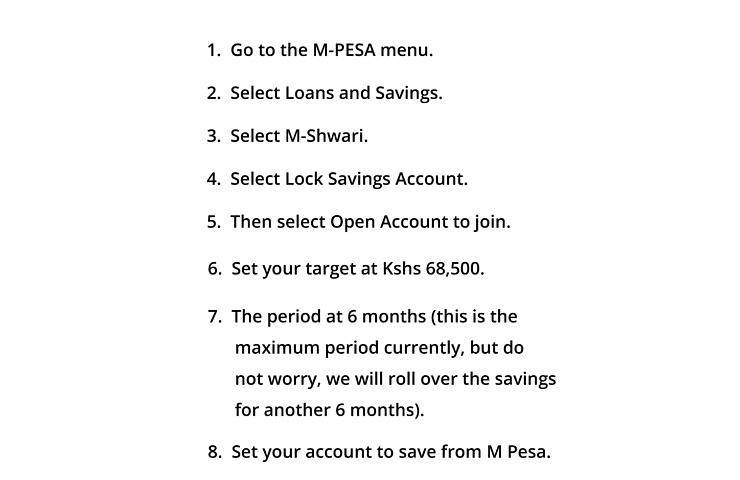 1. Go to the M-PESA menu.

2. Select Loans and Savings.

3. Select M-Shwari.

4. Select Lock Savings Account.

5. Then select Open Account to join.

6. Set your target at Kshs 68,500.

7. The period at 6 months (this is the maximum period currently, but do not worry, we will roll over the savings for another 6 months).

8. Set your account to save from M Pesa.